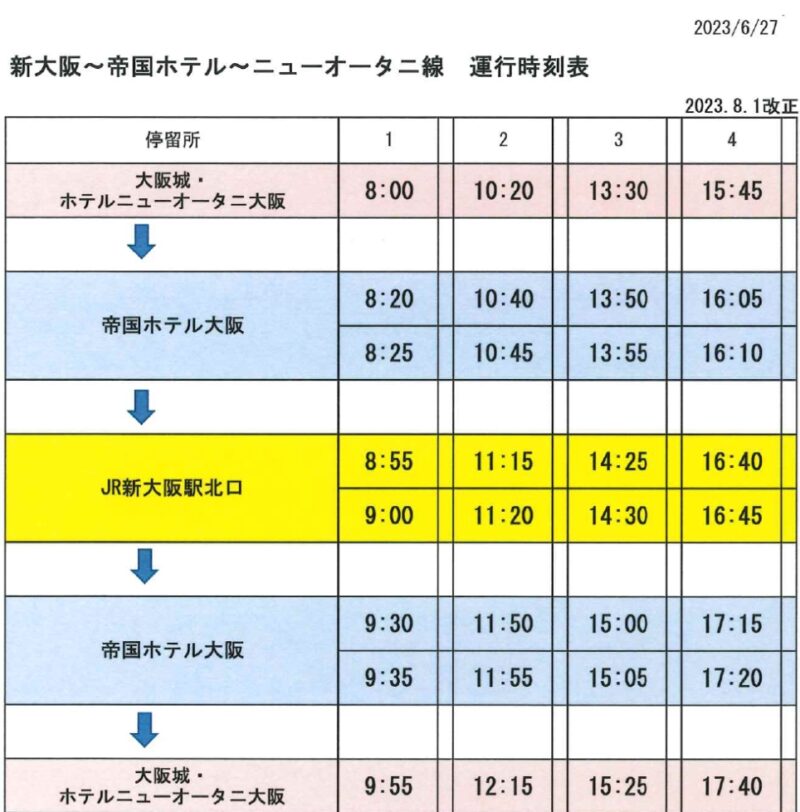 2023/6/27

新大阪～帝国ホテル～ニューオータニ線　運行時刻表

2023.8.1改正

| 停留所 | 1 | 2 | 3 | 4 |
|---|---|---|---|---|
| 大阪城・ホテルニューオータニ大阪 | 8:00 | 10:20 | 13:30 | 15:45 |
| ↓ | | | | |
| 帝国ホテル大阪 | 8:20 | 10:40 | 13:50 | 16:05 |
| | 8:25 | 10:45 | 13:55 | 16:10 |
| ↓ | | | | |
| JR新大阪駅北口 | 8:55 | 11:15 | 14:25 | 16:40 |
| | 9:00 | 11:20 | 14:30 | 16:45 |
| ↓ | | | | |
| 帝国ホテル大阪 | 9:30 | 11:50 | 15:00 | 17:15 |
| | 9:35 | 11:55 | 15:05 | 17:20 |
| ↓ | | | | |
| 大阪城・ホテルニューオータニ大阪 | 9:55 | 12:15 | 15:25 | 17:40 |